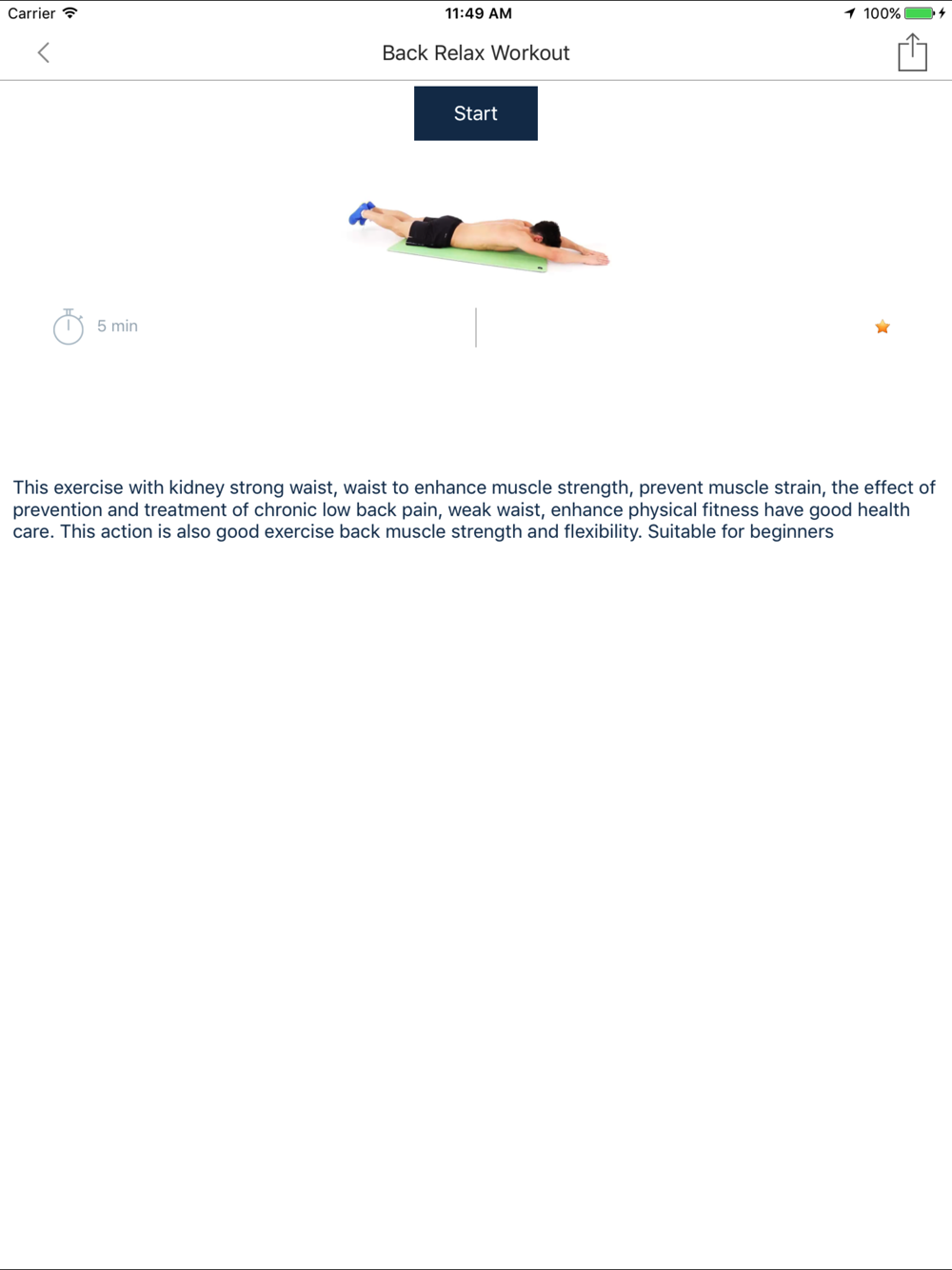 Carrier 11:49 AM 100%

Back Relax Workout

Start

5 min

This exercise with kidney strong waist, waist to enhance muscle strength, prevent muscle strain, the effect of prevention and treatment of chronic low back pain, weak waist, enhance physical fitness have good health care. This action is also good exercise back muscle strength and flexibility. Suitable for beginners